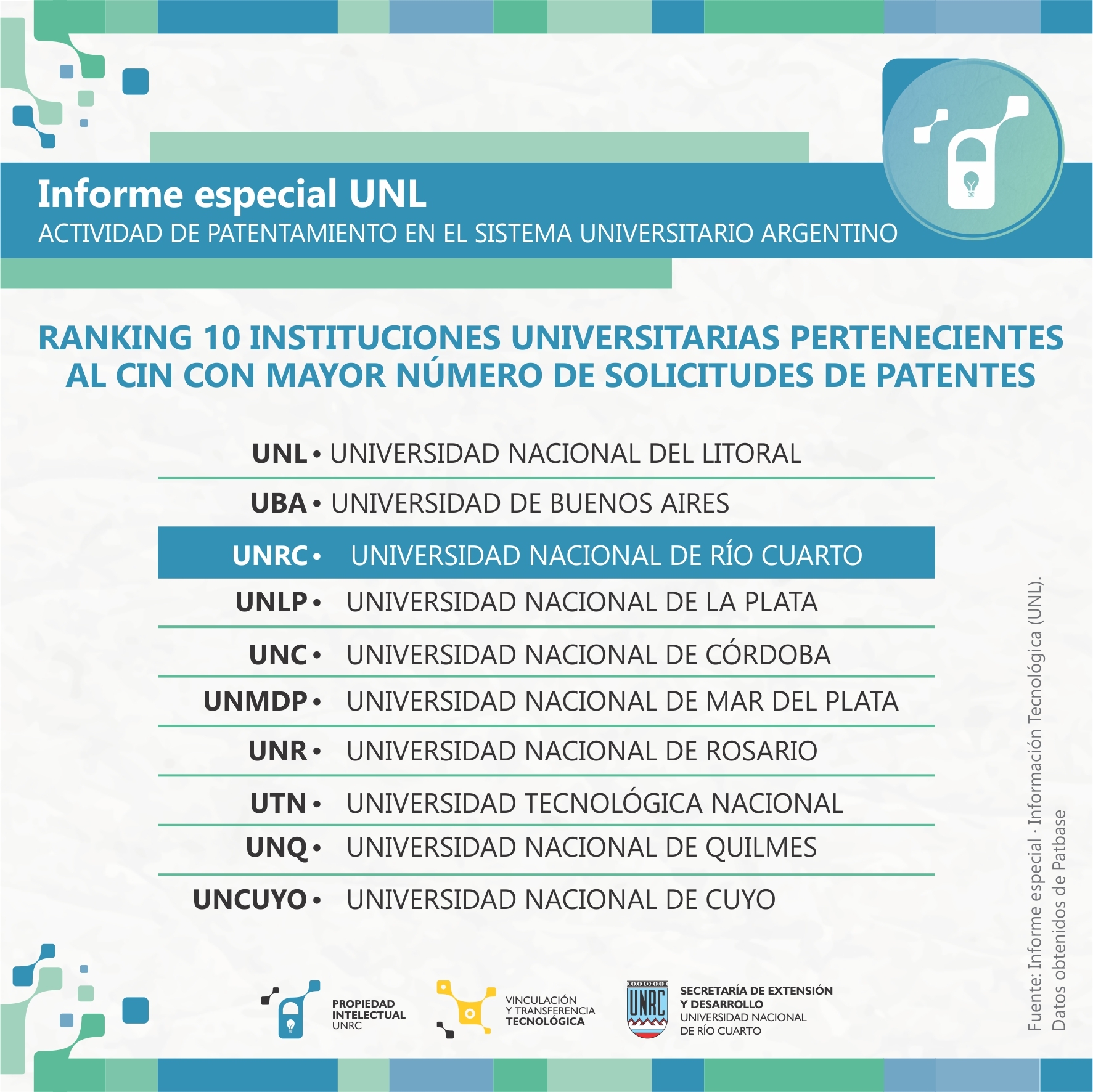 Informe especial UNL
ACTIVIDAD DE PATENTAMIENTO EN EL SISTEMA UNIVERSITARIO ARGENTINO

RANKING 10 INSTITUCIONES UNIVERSITARIAS PERTENECIENTES AL CIN CON MAYOR NÚMERO DE SOLICITUDES DE PATENTES

UNL • UNIVERSIDAD NACIONAL DEL LITORAL
UBA • UNIVERSIDAD DE BUENOS AIRES
UNRC • UNIVERSIDAD NACIONAL DE RÍO CUARTO
UNLP • UNIVERSIDAD NACIONAL DE LA PLATA
UNC • UNIVERSIDAD NACIONAL DE CÓRDOBA
UNMDP • UNIVERSIDAD NACIONAL DE MAR DEL PLATA
UNR • UNIVERSIDAD NACIONAL DE ROSARIO
UTN • UNIVERSIDAD TECNOLÓGICA NACIONAL
UNQ • UNIVERSIDAD NACIONAL DE QUILMES
UNCUYO • UNIVERSIDAD NACIONAL DE CUYO

Fuente: Informe especial · Información Tecnológica (UNL).
Datos obtenidos de Patbase

PROPIEDAD INTELECTUAL UNRC

VINCULACIÓN Y TRANSFERENCIA TECNOLÓGICA

UNRC
SECRETARÍA DE EXTENSIÓN Y DESARROLLO
UNIVERSIDAD NACIONAL DE RÍO CUARTO